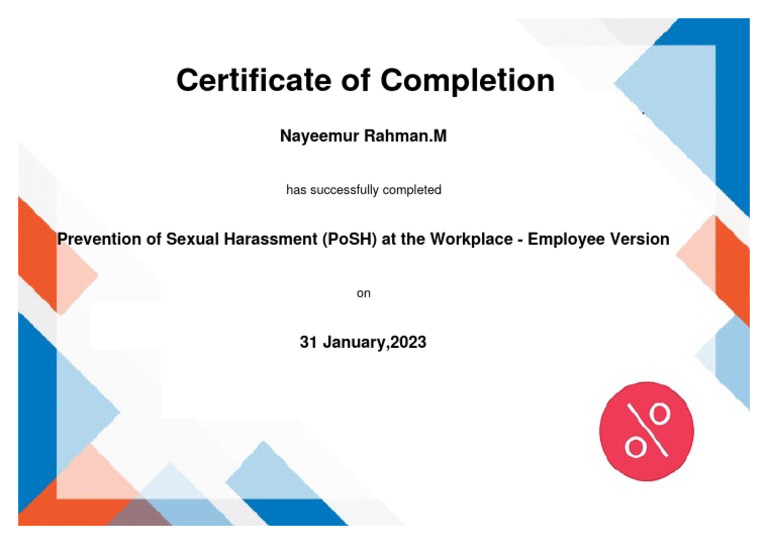 Certificate of Completion

Nayeemur Rahman.M

has successfully completed

Prevention of Sexual Harassment (PoSH) at the Workplace - Employee Version

on

31 January,2023